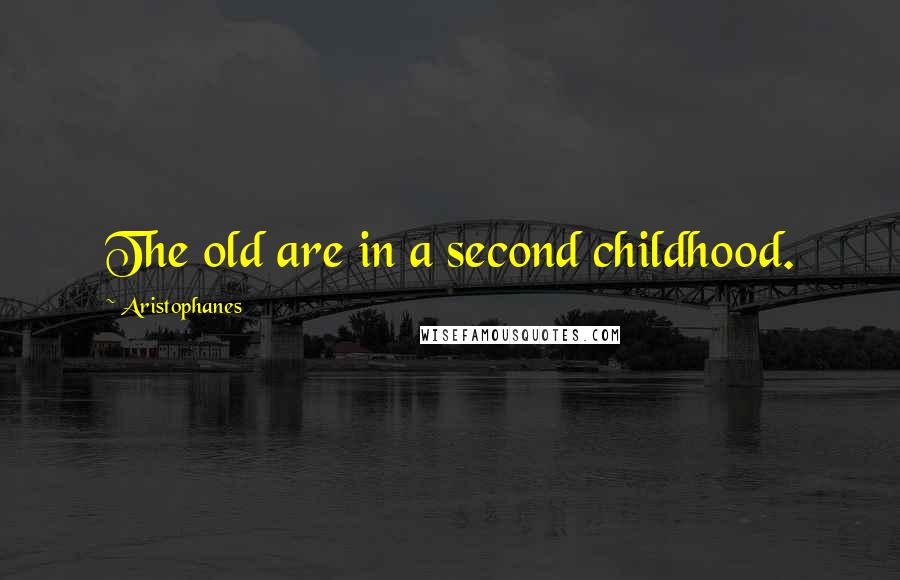 The old are in a second childhood.

~ Aristophanes

WISEFAMOUSQUOTES.COM